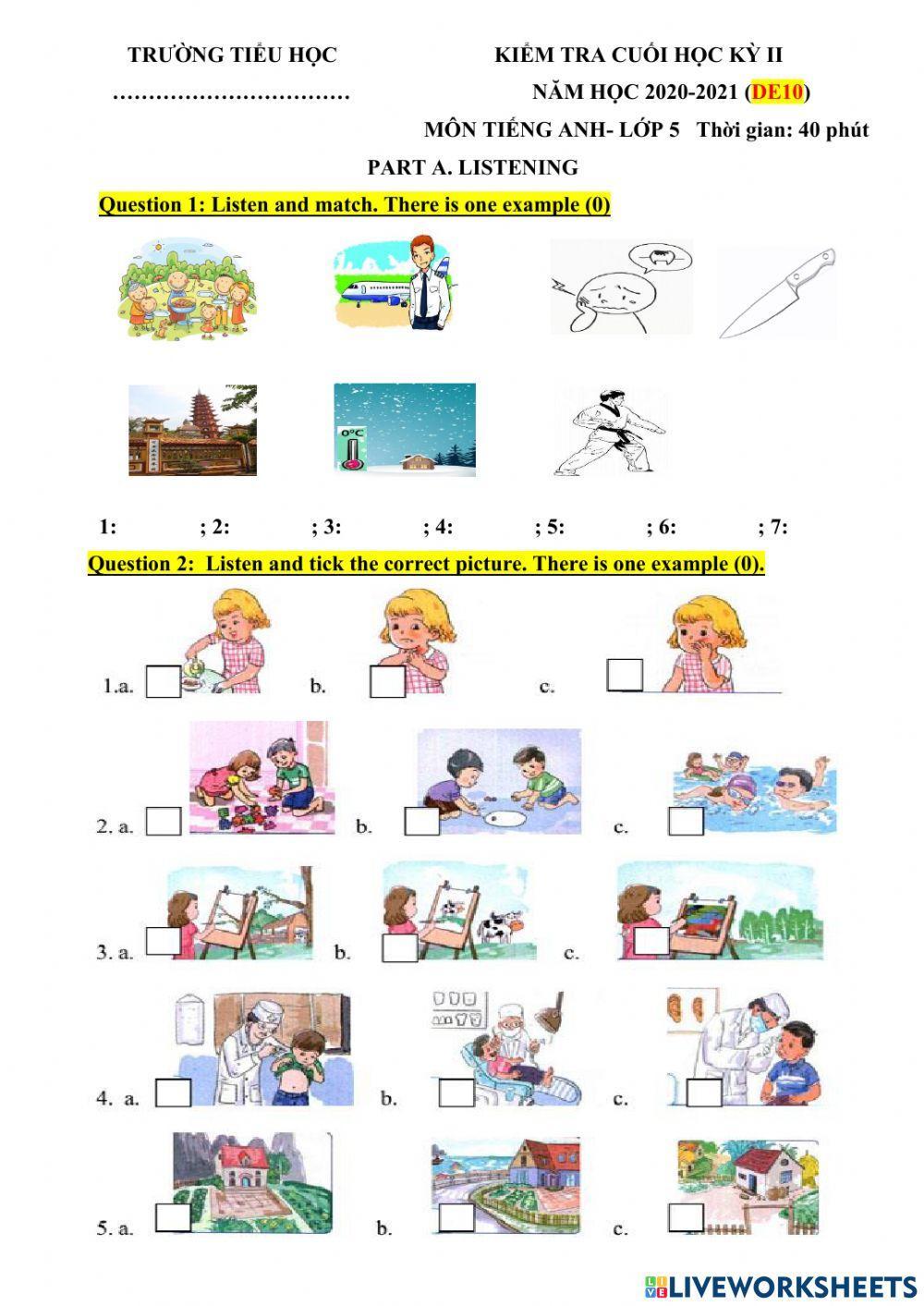 TRƯỜNG TIỂU HỌC

……………………………

KIỂM TRA CUỐI HỌC KỲ II

NĂM HỌC 2020-2021 (DE10)

MÔN TIẾNG ANH- LỚP 5 Thời gian: 40 phút

PART A. LISTENING

Question 1: Listen and match. There is one example (0)

0°C

1: ; 2: ; 3: ; 4: ; 5: ; 6: ; 7:

Question 2: Listen and tick the correct picture. There is one example (0).

1.a. b. c.

2. a. b. c.

3. a. b. c.

4. a. b. c.

5. a. b. c.

LIVEWORKSHEETS